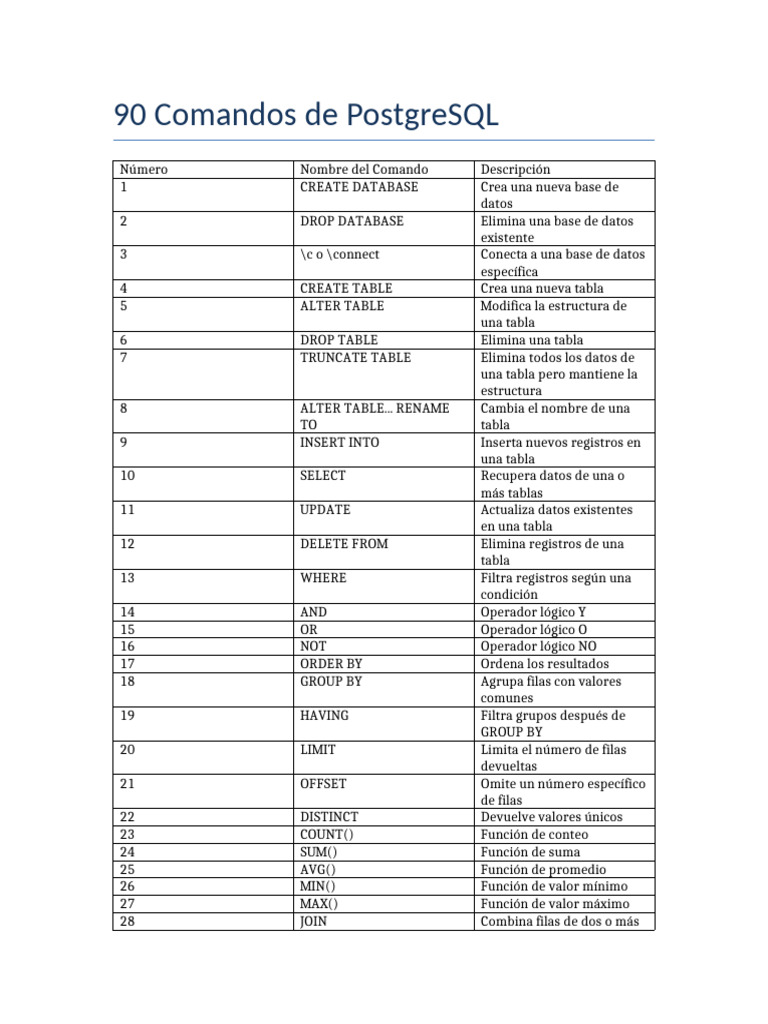 90 Comandos de PostgreSQL

| Número | Nombre del Comando | Descripción |
|---|---|---|
| 1 | CREATE DATABASE | Crea una nueva base de datos |
| 2 | DROP DATABASE | Elimina una base de datos existente |
| 3 | \c o \connect | Conecta a una base de datos específica |
| 4 | CREATE TABLE | Crea una nueva tabla |
| 5 | ALTER TABLE | Modifica la estructura de una tabla |
| 6 | DROP TABLE | Elimina una tabla |
| 7 | TRUNCATE TABLE | Elimina todos los datos de una tabla pero mantiene la estructura |
| 8 | ALTER TABLE... RENAME TO | Cambia el nombre de una tabla |
| 9 | INSERT INTO | Inserta nuevos registros en una tabla |
| 10 | SELECT | Recupera datos de una o más tablas |
| 11 | UPDATE | Actualiza datos existentes en una tabla |
| 12 | DELETE FROM | Elimina registros de una tabla |
| 13 | WHERE | Filtra registros según una condición |
| 14 | AND | Operador lógico Y |
| 15 | OR | Operador lógico O |
| 16 | NOT | Operador lógico NO |
| 17 | ORDER BY | Ordena los resultados |
| 18 | GROUP BY | Agrupa filas con valores comunes |
| 19 | HAVING | Filtra grupos después de GROUP BY |
| 20 | LIMIT | Limita el número de filas devueltas |
| 21 | OFFSET | Omite un número específico de filas |
| 22 | DISTINCT | Devuelve valores únicos |
| 23 | COUNT() | Función de conteo |
| 24 | SUM() | Función de suma |
| 25 | AVG() | Función de promedio |
| 26 | MIN() | Función de valor mínimo |
| 27 | MAX() | Función de valor máximo |
| 28 | JOIN | Combina filas de dos o más |